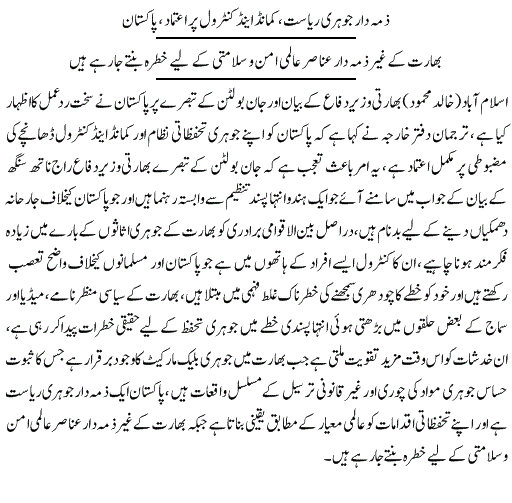 ذمہ دار جوہری ریاست، کمانڈ اینڈ کنٹرول پر اعتماد، پاکستان

بھارت کے غیر ذمہ دار عناصر عالمی امن و سلامتی کے لیے خطرہ بنتے جا رہے ہیں

اسلام آباد (خالد محمود) بھارتی وزیر دفاع کے بیان اور جان بولٹن کے تبصرے پر پاکستان نے سخت ردعمل کا اظہار کیا ہے، ترجمان دفتر خارجہ نے کہا ہے کہ پاکستان کو اپنے جوہری تحفظاتی نظام اور کمانڈ اینڈ کنٹرول ڈھانچے کی مضبوطی پر مکمل اعتماد ہے، یہ امر باعث تعجب ہے کہ جان بولٹن کے تبصرے بھارتی وزیر دفاع راج ناتھ سنگھ کے بیان کے جواب میں سامنے آئے جو ایک ہندو انتہا پسند تنظیم سے وابستہ رہنما ہیں اور جو پاکستان کیخلاف جارحانہ دھمکیاں دینے کے لیے بدنام ہیں، دراصل بین الاقوامی برادری کو بھارت کے جوہری اثاثوں کے بارے میں زیادہ فکر مند ہونا چاہیے، ان کا کنٹرول ایسے افراد کے ہاتھوں میں ہے جو پاکستان اور مسلمانوں کیخلاف واضح تعصب رکھتے ہیں اور خود کو خطے کا چودھری سمجھنے کی خطرناک غلط فہمی میں مبتلا ہیں، بھارت کے سیاسی منظر نامے، میڈیا اور سماج کے بعض حلقوں میں بڑھتی ہوئی انتہا پسندی خطے میں جوہری تحفظ کے لیے حقیقی خطرات پیدا کر رہی ہے، ان خدشات کو اس وقت مزید تقویت ملتی ہے جب بھارت میں جوہری بلیک مارکیٹ کا وجود برقرار ہے جس کا ثبوت حساس جوہری مواد کی چوری اور غیر قانونی ترسیل کے مسلسل واقعات ہیں، پاکستان ایک ذمہ دار جوہری ریاست ہے اور اپنے تحفظاتی اقدامات کو عالمی معیار کے مطابق یقینی بناتا ہے جبکہ بھارت کے غیر ذمہ دار عناصر عالمی امن و سلامتی کے لیے خطرہ بنتے جا رہے ہیں۔